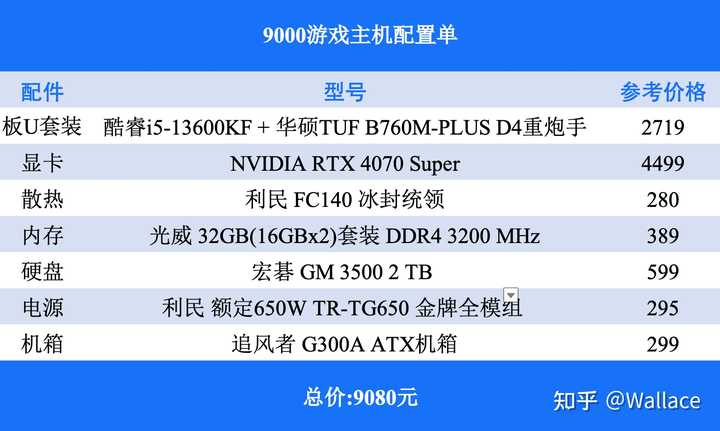 9000游戏主机配置单

| 配件 | 型号 | 参考价格 |
|---|---|---|
| 板U套装 | 酷睿i5-13600KF + 华硕TUF B760M-PLUS D4重炮手 | 2719 |
| 显卡 | NVIDIA RTX 4070 Super | 4499 |
| 散热 | 利民 FC140 冰封统领 | 280 |
| 内存 | 光威 32GB(16GBx2)套装 DDR4 3200 MHz | 389 |
| 硬盘 | 宏碁 GM 3500 2 TB | 599 |
| 电源 | 利民 额定650W TR-TG650 金牌全模组 | 295 |
| 机箱 | 追风者 G300A ATX机箱 | 299 |

总价:9080元

知乎 @Wallace